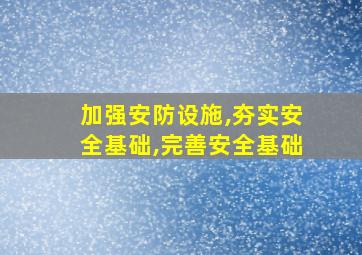 加强安防设施,夯实安全基础,完善安全基础